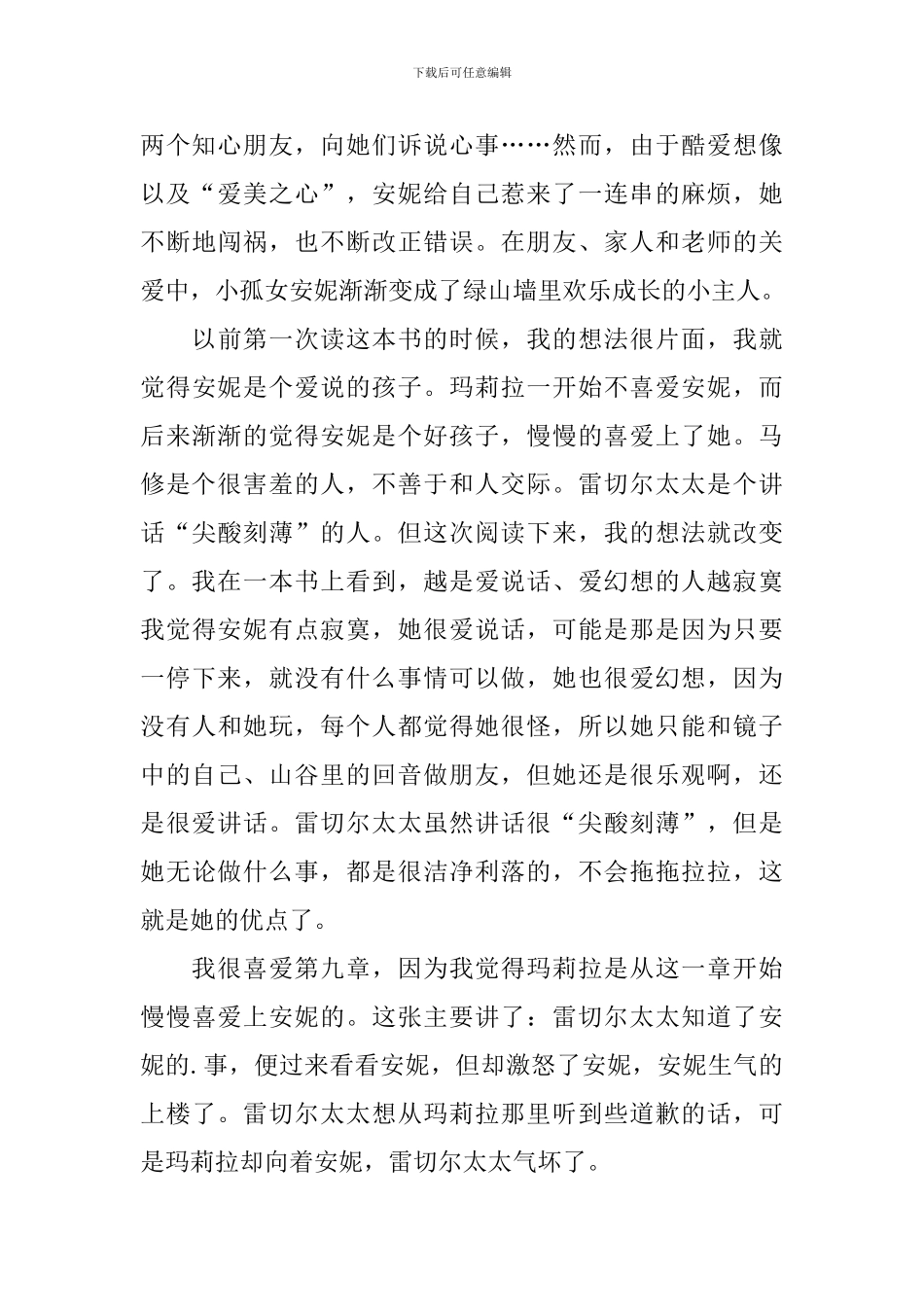 下载后可任意编辑

两个知心朋友，向她们诉说心事……然而，由于酷爱想像以及“爱美之心”，安妮给自己惹来了一连串的麻烦，她不断地闯祸，也不断改正错误。在朋友、家人和老师的关爱中，小孤女安妮渐渐变成了绿山墙里欢乐成长的小主人。

以前第一次读这本书的时候，我的想法很片面，我就觉得安妮是个爱说的孩子。玛莉拉一开始不喜爱安妮，而后来渐渐的觉得安妮是个好孩子，慢慢的喜爱上了她。马修是个很害羞的人，不善于和人交际。雷切尔太太是个讲话“尖酸刻薄”的人。但这次阅读下来，我的想法就改变了。我在一本书上看到，越是爱说话、爱幻想的人越寂寞我觉得安妮有点寂寞，她很爱说话，可能是那是因为只要一停下来，就没有什么事情可以做，她也很爱幻想，因为没有人和她玩，每个人都觉得她很怪，所以她只能和镜子中的自己、山谷里的回音做朋友，但她还是很乐观啊，还是很爱讲话。雷切尔太太虽然讲话很“尖酸刻薄”，但是她无论做什么事，都是很洁净利落的，不会拖拖拉拉，这就是她的优点了。

我很喜爱第九章，因为我觉得玛莉拉是从这一章开始慢慢喜爱上安妮的。这张主要讲了：雷切尔太太知道了安妮的.事，便过来看看安妮，但却激怒了安妮，安妮生气的上楼了。雷切尔太太想从玛莉拉那里听到些道歉的话，可是玛莉拉却向着安妮，雷切尔太太气坏了。